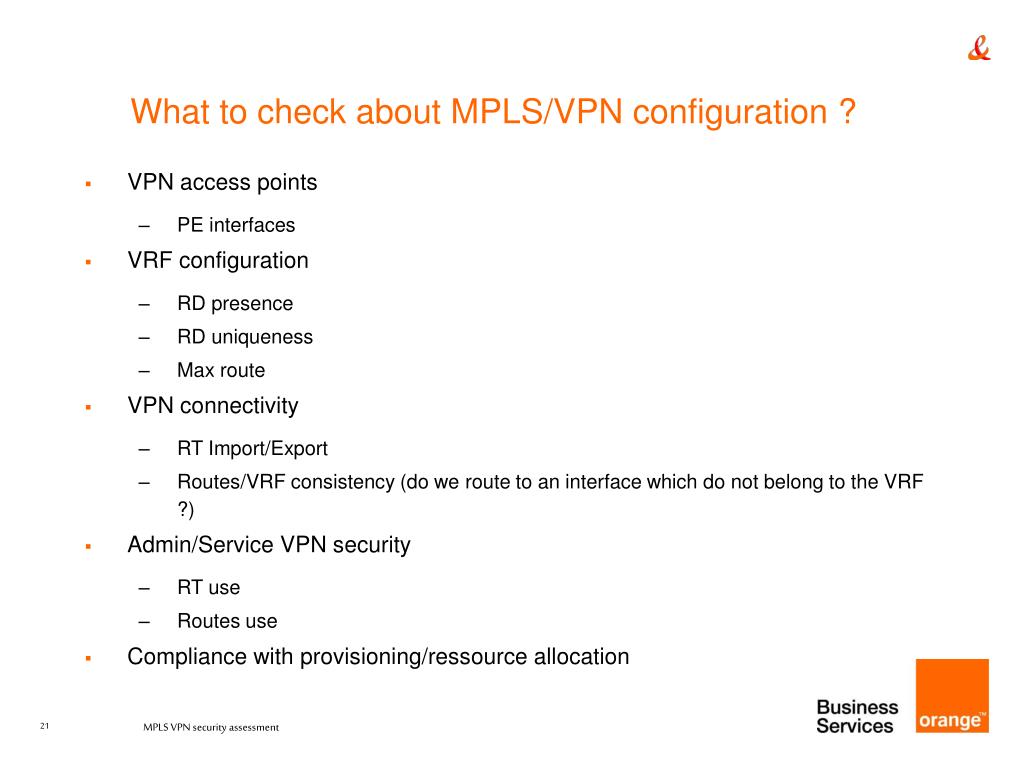 &

What to check about MPLS/VPN configuration ?

▪ VPN access points

– PE interfaces

▪ VRF configuration

– RD presence

– RD uniqueness

– Max route

▪ VPN connectivity

– RT Import/Export

– Routes/VRF consistency (do we route to an interface which do not belong to the VRF ?)

▪ Admin/Service VPN security

– RT use

– Routes use

▪ Compliance with provisioning/ressource allocation

21

MPLS VPN security assessment

Business Services

orange™